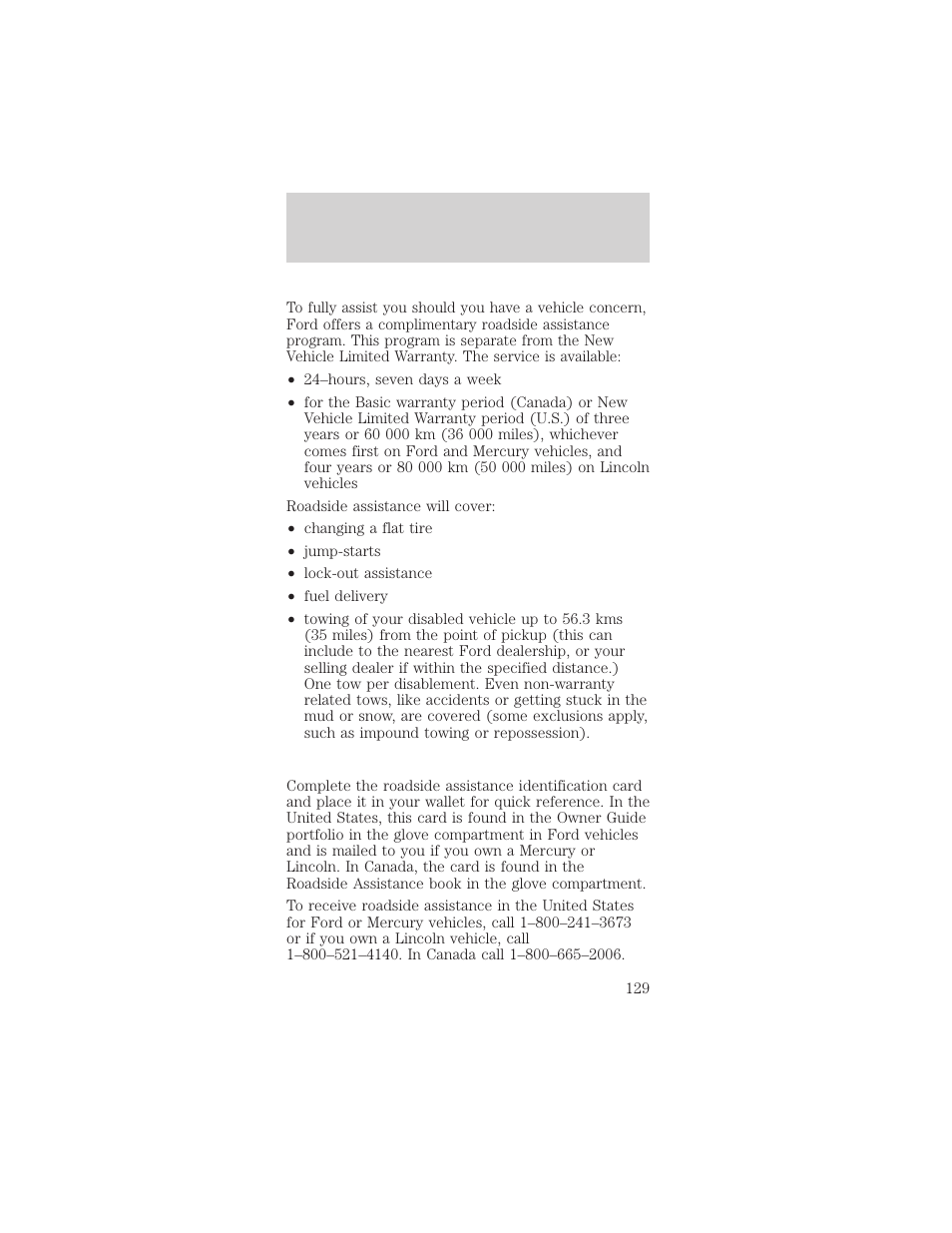 To fully assist you should you have a vehicle concern, Ford offers a complimentary roadside assistance program. This program is separate from the New Vehicle Limited Warranty. The service is available:

• 24–hours, seven days a week

• for the Basic warranty period (Canada) or New Vehicle Limited Warranty period (U.S.) of three years or 60 000 km (36 000 miles), whichever comes first on Ford and Mercury vehicles, and four years or 80 000 km (50 000 miles) on Lincoln vehicles

Roadside assistance will cover:

• changing a flat tire

• jump-starts

• lock-out assistance

• fuel delivery

• towing of your disabled vehicle up to 56.3 kms (35 miles) from the point of pickup (this can include to the nearest Ford dealership, or your selling dealer if within the specified distance.) One tow per disablement. Even non-warranty related tows, like accidents or getting stuck in the mud or snow, are covered (some exclusions apply, such as impound towing or repossession).

Complete the roadside assistance identification card and place it in your wallet for quick reference. In the United States, this card is found in the Owner Guide portfolio in the glove compartment in Ford vehicles and is mailed to you if you own a Mercury or Lincoln. In Canada, the card is found in the Roadside Assistance book in the glove compartment.

To receive roadside assistance in the United States for Ford or Mercury vehicles, call 1–800–241–3673 or if you own a Lincoln vehicle, call 1–800–521–4140. In Canada call 1–800–665–2006.

129